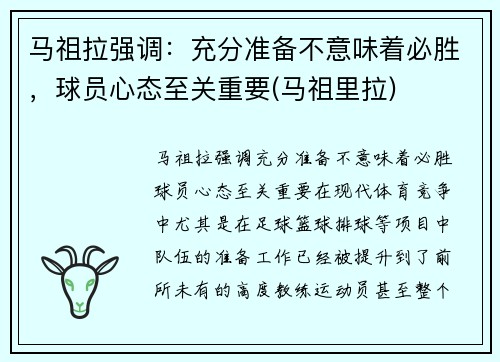 马祖拉强调：充分准备不意味着必胜，球员心态至关重要(马祖里拉)

马祖拉强调充分准备不意味着必胜球员心态至关重要在现代体育竞争中尤其是在足球篮球排球等项目中队伍的准备工作已经被提升到了前所未有的高度教练运动员甚至整个